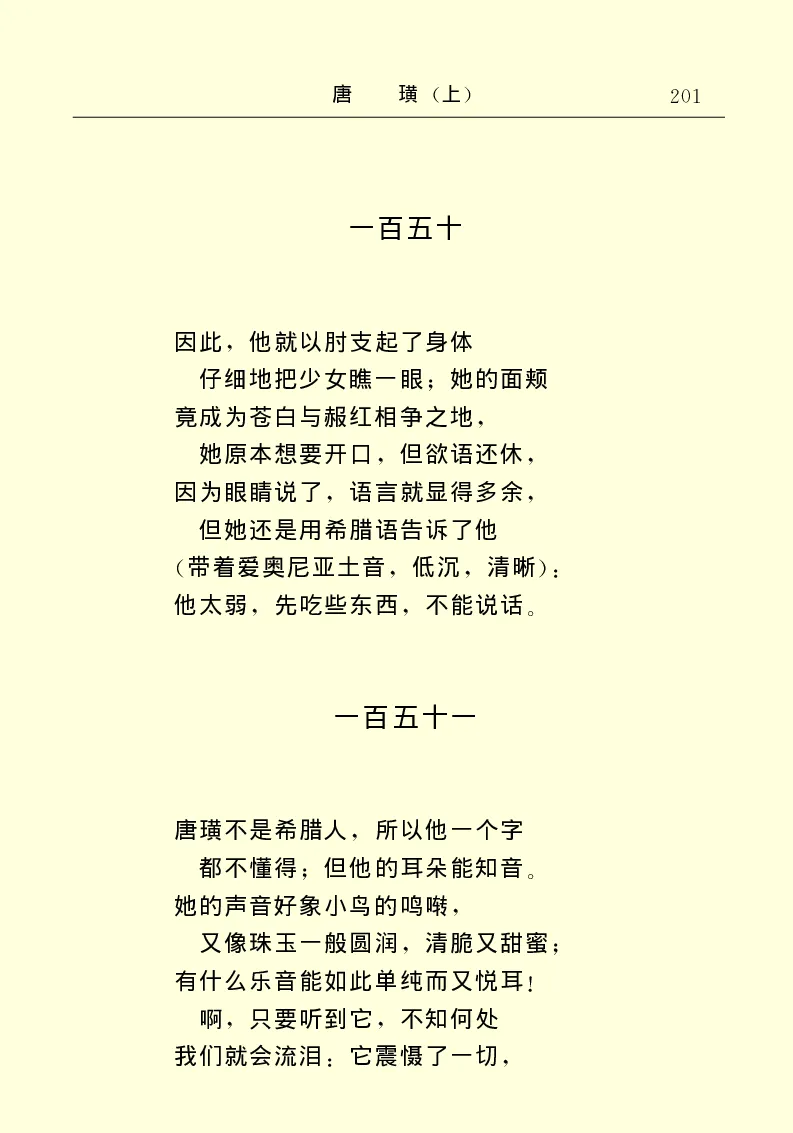 唐　璜（上）　201

一百五十

因此，他就以肘支起了身体
仔细地把少女瞧一眼；她的面颊
竟成为苍白与赧红相争之地，
她原本想要开口，但欲语还休，
因为眼睛说了，语言就显得多余，
但她还是用希腊语告诉了他
（带着爱奥尼亚土音，低沉，清晰）：
他太弱，先吃些东西，不能说话。

一百五十一

唐璜不是希腊人，所以他一个字
都不懂得；但他的耳朵能知音。
她的声音好象小鸟的鸣啭，
又像珠玉一般圆润，清脆又甜蜜；
有什么乐音能如此单纯而又悦耳！
啊，只要听到它，不知何处
我们就会流泪：它震慑了一切，